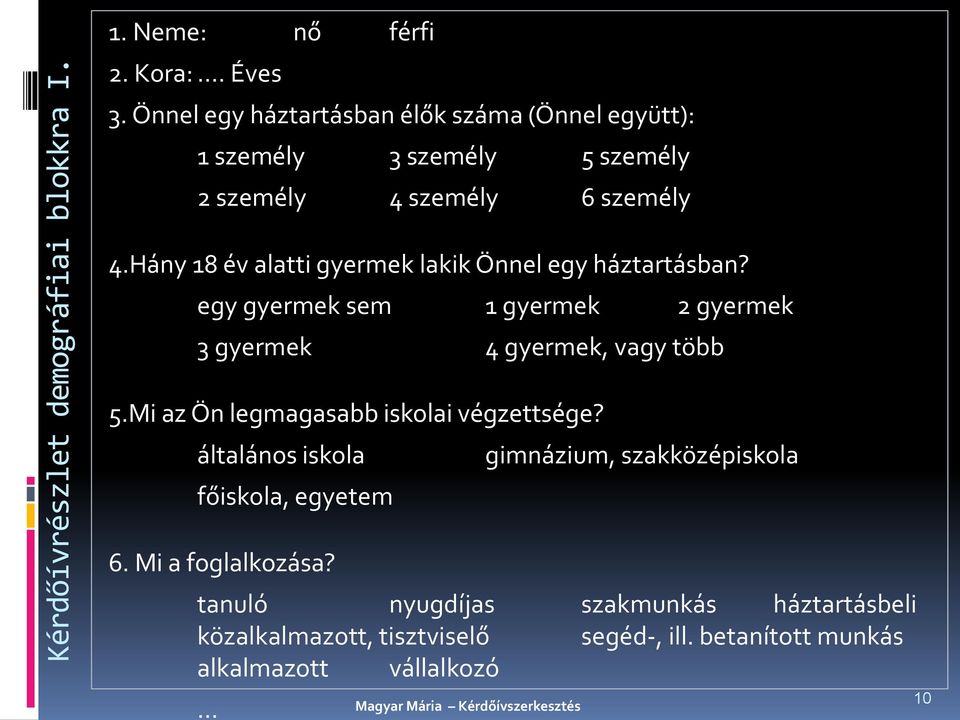 Kérdőívrészlet demográfiai blokkra I.

1. Neme: nő férfi

2. Kora: .... Éves

3. Önnel egy háztartásban élők száma (Önnel együtt):

1 személy 3 személy 5 személy

2 személy 4 személy 6 személy

4.Hány 18 év alatti gyermek lakik Önnel egy háztartásban?

egy gyermek sem 1 gyermek 2 gyermek

3 gyermek 4 gyermek, vagy több

5.Mi az Ön legmagasabb iskolai végzettsége?

általános iskola gimnázium, szakközépiskola

főiskola, egyetem

6. Mi a foglalkozása?

tanuló nyugdíjas szakmunkás háztartásbeli

közalkalmazott, tisztviselő segéd-, ill. betanított munkás

alkalmazott vállalkozó

...

Magyar Mária – Kérdőívszerkesztés

10